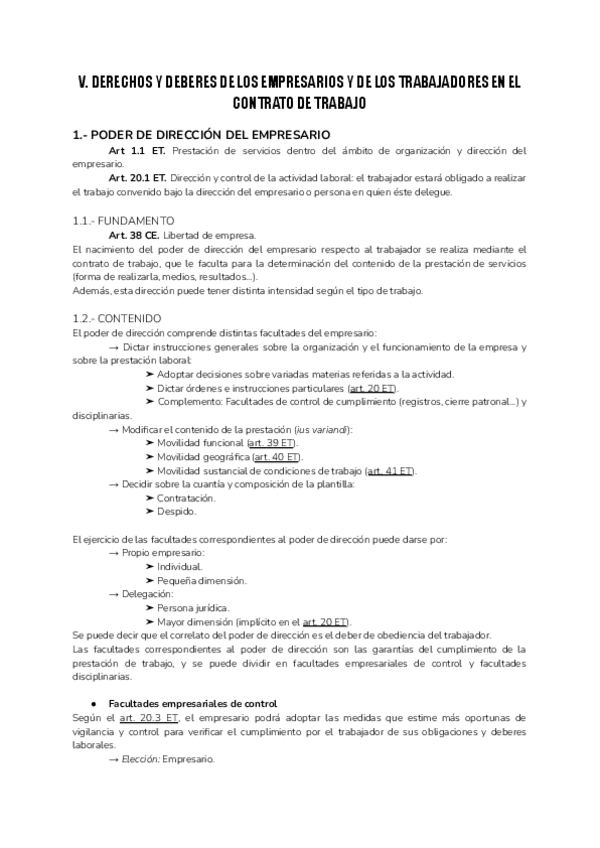 V. DERECHOS Y DEBERES DE LOS EMPRESARIOS Y DE LOS TRABAJADORES EN EL CONTRATO DE TRABAJO

1.- PODER DE DIRECCIÓN DEL EMPRESARIO

Art 1.1 ET. Prestación de servicios dentro del ámbito de organización y dirección del empresario.

Art. 20.1 ET. Dirección y control de la actividad laboral: el trabajador estará obligado a realizar el trabajo convenido bajo la dirección del empresario o persona en quien éste delegue.

1.1.- FUNDAMENTO

Art. 38 CE. Libertad de empresa.

El nacimiento del poder de dirección del empresario respecto al trabajador se realiza mediante el contrato de trabajo, que le faculta para la determinación del contenido de la prestación de servicios (forma de realizarla, medios, resultados...).

Además, esta dirección puede tener distinta intensidad según el tipo de trabajo.

1.2.- CONTENIDO

El poder de dirección comprende distintas facultades del empresario:

→ Dictar instrucciones generales sobre la organización y el funcionamiento de la empresa y sobre la prestación laboral:

➤ Adoptar decisiones sobre variadas materias referidas a la actividad.

➤ Dictar órdenes e instrucciones particulares (art. 20 ET).

➤ Complemento: Facultades de control de cumplimiento (registros, cierre patronal...) y disciplinarias.

→ Modificar el contenido de la prestación (ius variandi):

➤ Movilidad funcional (art. 39 ET).

➤ Movilidad geográfica (art. 40 ET).

➤ Movilidad sustancial de condiciones de trabajo (art. 41 ET).

→ Decidir sobre la cuantía y composición de la plantilla:

➤ Contratación.

➤ Despido.

El ejercicio de las facultades correspondientes al poder de dirección puede darse por:

→ Propio empresario:

➤ Individual.

➤ Pequeña dimensión.

→ Delegación:

➤ Persona jurídica.

➤ Mayor dimensión (implícito en el art. 20 ET).

Se puede decir que el correlato del poder de dirección es el deber de obediencia del trabajador.

Las facultades correspondientes al poder de dirección son las garantías del cumplimiento de la prestación de trabajo, y se puede dividir en facultades empresariales de control y facultades disciplinarias.

● Facultades empresariales de control

Según el art. 20.3 ET, el empresario podrá adoptar las medidas que estime más oportunas de vigilancia y control para verificar el cumplimiento por el trabajador de sus obligaciones y deberes laborales.

→ Elección: Empresario.